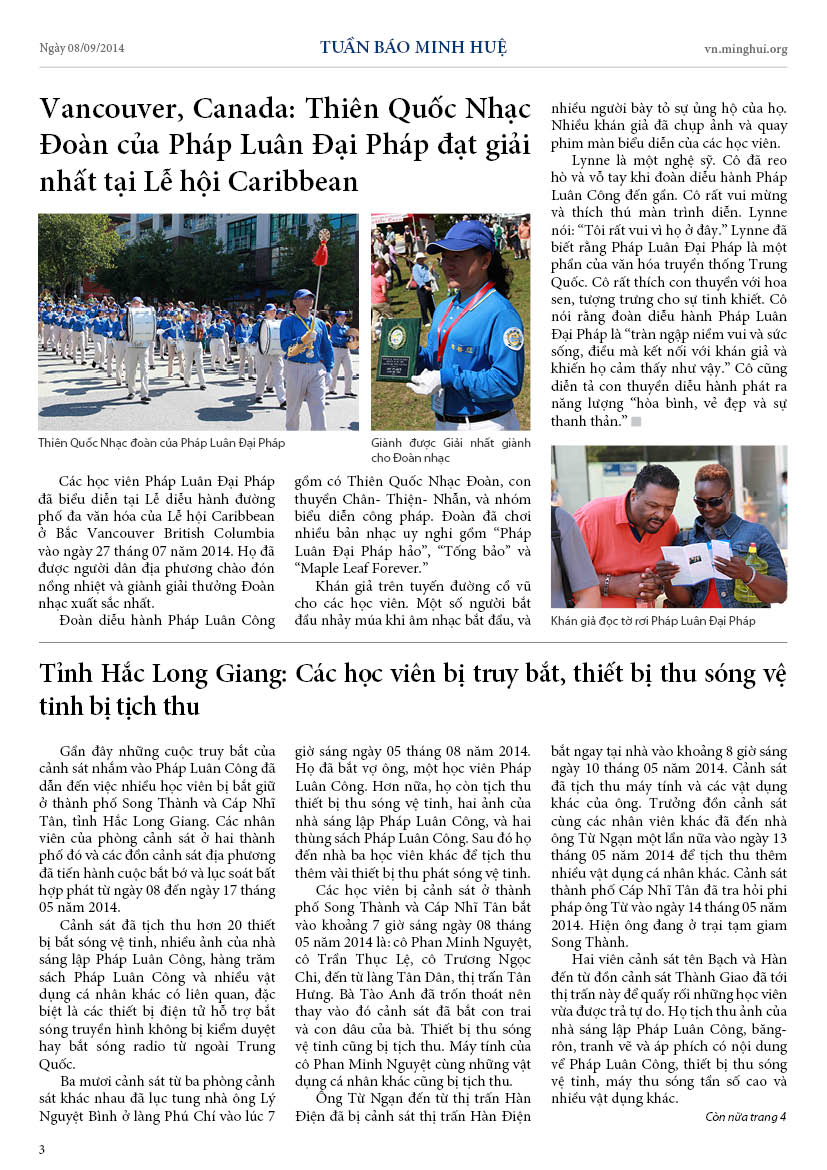 Ngày 08/09/2014

TUẦN BÁO MINH HUỆ

vn.minghui.org

Vancouver, Canada: Thiên Quốc Nhạc Đoàn của Pháp Luân Đại Pháp đạt giải nhất tại Lễ hội Caribbean

Thiên Quốc Nhạc đoàn của Pháp Luân Đại Pháp

Giành được Giải nhất giành cho Đoàn nhạc

Các học viên Pháp Luân Đại Pháp đã biểu diễn tại Lễ diễu hành đường phố đa văn hóa của Lễ hội Caribbean ở Bắc Vancouver British Columbia vào ngày 27 tháng 07 năm 2014. Họ đã được người dân địa phương chào đón nồng nhiệt và giành giải thưởng Đoàn nhạc xuất sắc nhất.

Đoàn diễu hành Pháp Luân Công gồm có Thiên Quốc Nhạc Đoàn, con thuyền Chân- Thiện- Nhẫn, và nhóm biểu diễn công pháp. Đoàn đã chơi nhiều bản nhạc uy nghi gồm "Pháp Luân Đại Pháp hảo", "Tống bảo" và "Maple Leaf Forever."

Khán giả trên tuyến đường cổ vũ cho các học viên. Một số người bắt đầu nhảy múa khi âm nhạc bắt đầu, và nhiều người bày tỏ sự ủng hộ của họ. Nhiều khán giả đã chụp ảnh và quay phim màn biểu diễn của các học viên.

Lynne là một nghệ sỹ. Cô đã reo hò và vỗ tay khi đoàn diễu hành Pháp Luân Công đến gần. Cô rất vui mừng và thích thú màn trình diễn. Lynne nói: "Tôi rất vui vì họ ở đây." Lynne đã biết rằng Pháp Luân Đại Pháp là một phần của văn hóa truyền thống Trung Quốc. Cô rất thích con thuyền với hoa sen, tượng trưng cho sự tinh khiết. Cô nói rằng đoàn diễu hành Pháp Luân Đại Pháp là "tràn ngập niềm vui và sức sống, điều mà kết nối với khán giả và khiến họ cảm thấy như vậy." Cô cũng diễn tả con thuyền diễu hành phát ra năng lượng "hòa bình, vẻ đẹp và sự thanh thản."

Khán giả đọc tờ rơi Pháp Luân Đại Pháp

Tỉnh Hắc Long Giang: Các học viên bị truy bắt, thiết bị thu sóng vệ tinh bị tịch thu

Gần đây những cuộc truy bắt của cảnh sát nhắm vào Pháp Luân Công đã dẫn đến việc nhiều học viên bị bắt giữ ở thành phố Song Thành và Cáp Nhĩ Tân, tỉnh Hắc Long Giang. Các nhân viên của phòng cảnh sát ở hai thành phố đó và các đồn cảnh sát địa phương đã tiến hành cuộc bắt bớ và lục soát bất hợp pháp từ ngày 08 đến ngày 17 tháng 05 năm 2014.

Cảnh sát đã tịch thu hơn 20 thiết bị bắt sóng vệ tinh, nhiều ảnh của nhà sáng lập Pháp Luân Công, hàng trăm sách Pháp Luân Công và nhiều vật dụng cá nhân khác có liên quan, đặc biệt là các thiết bị điện tử hỗ trợ bắt sóng truyền hình không bị kiểm duyệt hay bắt sóng radio từ ngoài Trung Quốc.

Ba mươi cảnh sát từ ba phòng cảnh sát khác nhau đã lục tung nhà ông Lý Nguyệt Bình ở làng Phú Chí vào lúc 7 giờ sáng ngày 05 tháng 08 năm 2014. Họ đã bắt vợ ông, một học viên Pháp Luân Công. Hơn nữa, họ còn tịch thu thiết bị thu sóng vệ tinh, hai ảnh của nhà sáng lập Pháp Luân Công, và hai thùng sách Pháp Luân Công. Sau đó họ đến nhà ba học viên khác để tịch thu thêm vài thiết bị thu phát sóng vệ tinh.

Các học viên bị cảnh sát ở thành phố Song Thành và Cáp Nhĩ Tân bắt vào khoảng 7 giờ sáng ngày 08 tháng 05 năm 2014 là: cô Phan Minh Nguyệt, cô Trần Thục Lệ, cô Trương Ngọc Chi, đến từ làng Tân Dân, thị trấn Tân Hưng. Bà Tào Anh đã trốn thoát nên thay vào đó cảnh sát đã bắt con trai và con dâu của bà. Thiết bị thu sóng vệ tinh cũng bị tịch thu. Máy tính của cô Phan Minh Nguyệt cùng những vật dụng cá nhân khác cũng bị tịch thu.

Ông Từ Ngạn đến từ thị trấn Hàn Điện đã bị cảnh sát thị trấn Hàn Điện bắt ngay tại nhà vào khoảng 8 giờ sáng ngày 10 tháng 05 năm 2014. Cảnh sát đã tịch thu máy tính và các vật dụng khác của ông. Trưởng đồn cảnh sát cùng các nhân viên khác đã đến nhà ông Từ Ngạn một lần nữa vào ngày 13 tháng 05 năm 2014 để tịch thu thêm nhiều vật dụng cá nhân khác. Cảnh sát thành phố Cáp Nhĩ Tân đã tra hỏi phi pháp ông Từ vào ngày 14 tháng 05 năm 2014. Hiện ông đang ở trại tạm giam Song Thành.

Hai viên cảnh sát tên Bạch và Hàn đến từ đồn cảnh sát Thành Giao đã tới thị trấn này để quấy rối những học viên vừa được trả tự do. Họ tịch thu ảnh của nhà sáng lập Pháp Luân Công, băng-rôn, tranh vẽ và áp phích có nội dung về Pháp Luân Công, thiết bị thu sóng vệ tinh, máy thu sóng tần số cao và nhiều vật dụng khác.

Còn nữa trang 4

3